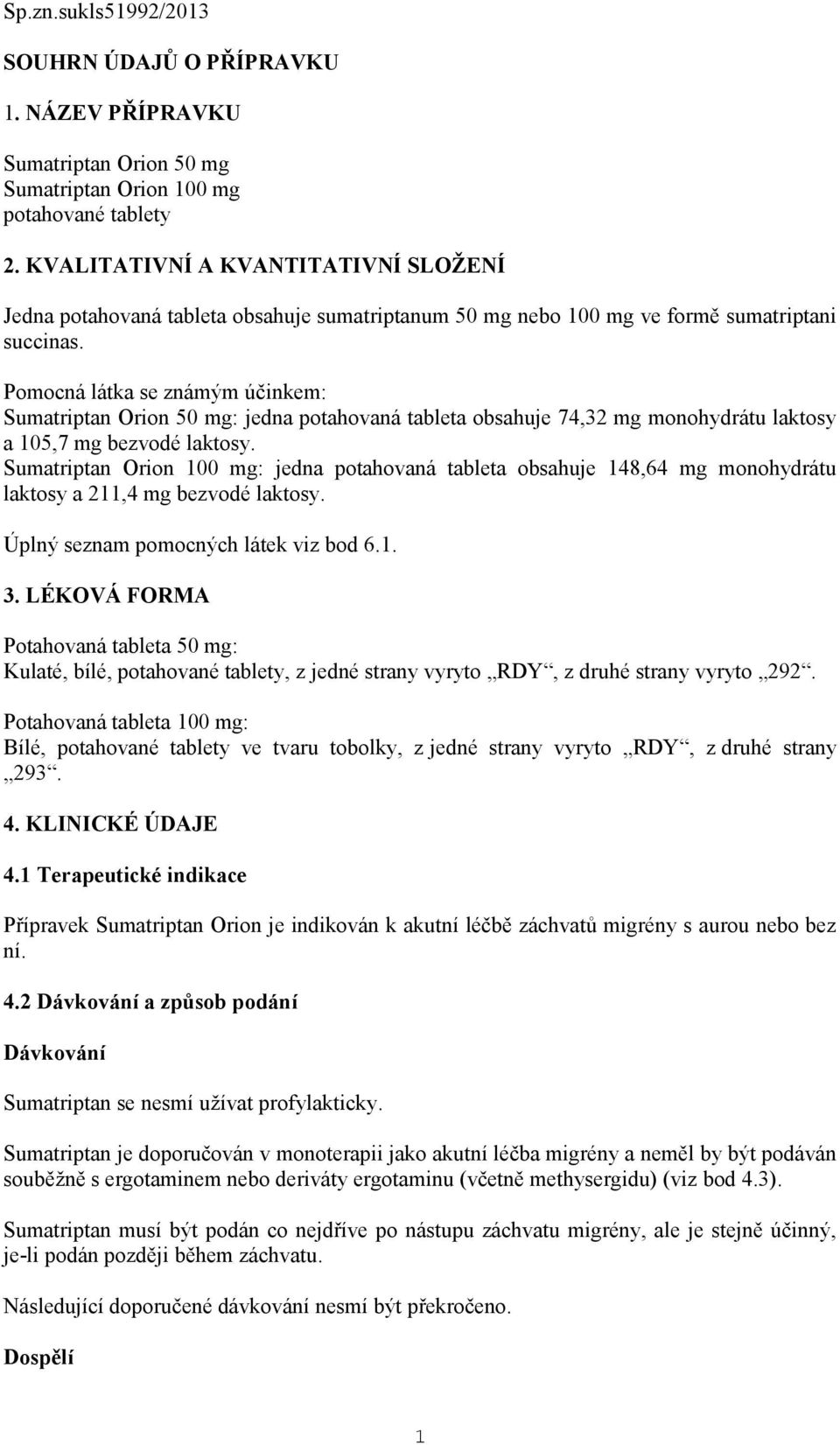 Sp.zn.sukls51992/2013

SOUHRN ÚDAJŮ O PŘÍPRAVKU

1. NÁZEV PŘÍPRAVKU

Sumatriptan Orion 50 mg
Sumatriptan Orion 100 mg
potahované tablety

2. KVALITATIVNÍ A KVANTITATIVNÍ SLOŽENÍ

Jedna potahovaná tableta obsahuje sumatriptanum 50 mg nebo 100 mg ve formě sumatriptani succinas.

Pomocná látka se známým účinkem:
Sumatriptan Orion 50 mg: jedna potahovaná tableta obsahuje 74,32 mg monohydrátu laktosy a 105,7 mg bezvodé laktosy.
Sumatriptan Orion 100 mg: jedna potahovaná tableta obsahuje 148,64 mg monohydrátu laktosy a 211,4 mg bezvodé laktosy.

Úplný seznam pomocných látek viz bod 6.1.

3. LÉKOVÁ FORMA

Potahovaná tableta 50 mg:
Kulaté, bílé, potahované tablety, z jedné strany vyryto „RDY“, z druhé strany vyryto „292“.

Potahovaná tableta 100 mg:
Bílé, potahované tablety ve tvaru tobolky, z jedné strany vyryto „RDY“, z druhé strany „293“.

4. KLINICKÉ ÚDAJE

4.1 Terapeutické indikace

Přípravek Sumatriptan Orion je indikován k akutní léčbě záchvatů migrény s aurou nebo bez ní.

4.2 Dávkování a způsob podání

Dávkování

Sumatriptan se nesmí užívat profylakticky.

Sumatriptan je doporučován v monoterapii jako akutní léčba migrény a neměl by být podáván souběžně s ergotaminem nebo deriváty ergotaminu (včetně methysergidu) (viz bod 4.3).

Sumatriptan musí být podán co nejdříve po nástupu záchvatu migrény, ale je stejně účinný, je-li podán později během záchvatu.

Následující doporučené dávkování nesmí být překročeno.

Dospělí

1